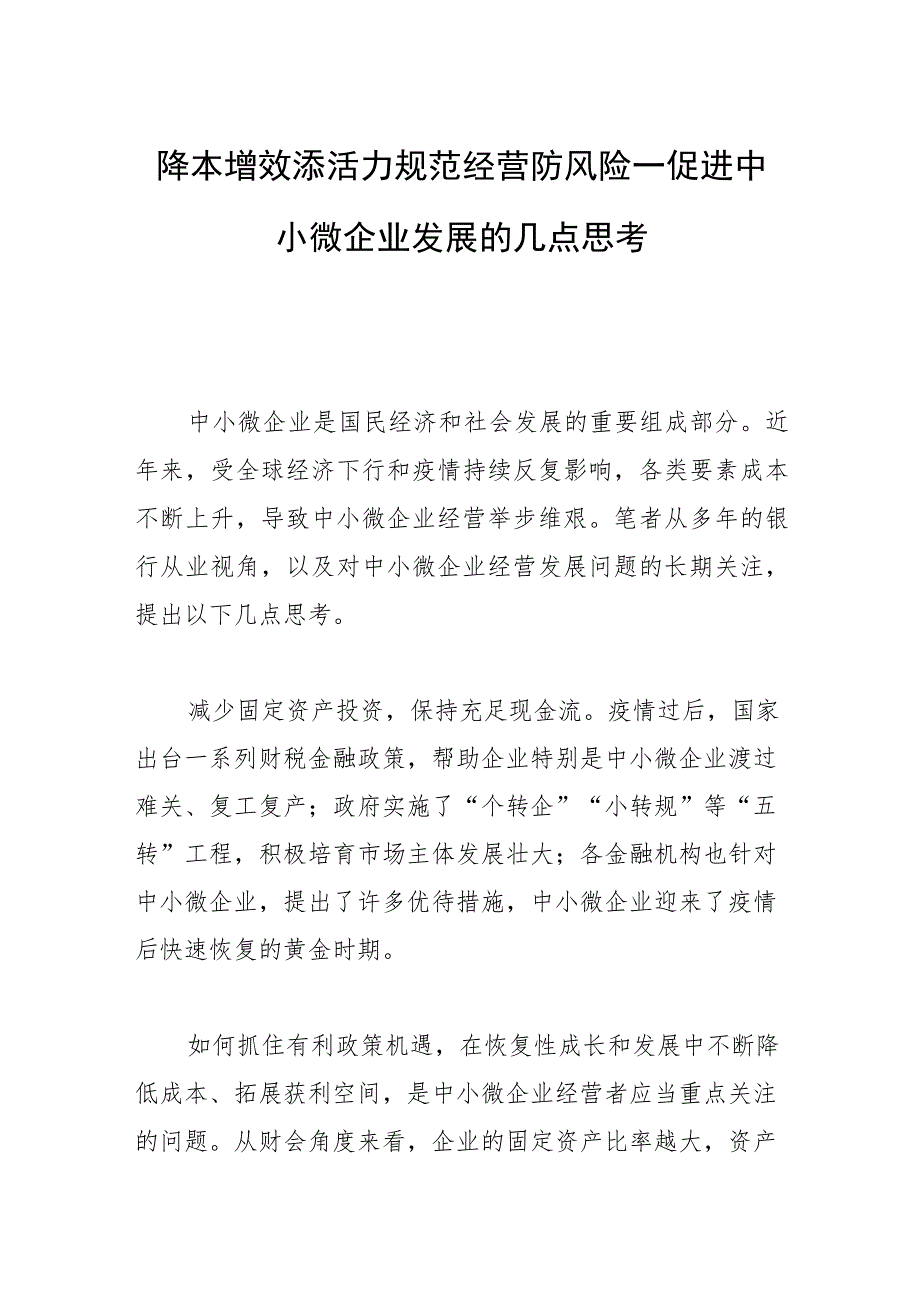 降本增效添活力规范经营防风险一促进中小微企业发展的几点思考

中小微企业是国民经济和社会发展的重要组成部分。近年来，受全球经济下行和疫情持续反复影响，各类要素成本不断上升，导致中小微企业经营举步维艰。笔者从多年的银行从业视角，以及对中小微企业经营发展问题的长期关注，提出以下几点思考。

减少固定资产投资，保持充足现金流。疫情过后，国家出台一系列财税金融政策，帮助企业特别是中小微企业渡过难关、复工复产；政府实施了“个转企”“小转规”等“五转”工程，积极培育市场主体发展壮大；各金融机构也针对中小微企业，提出了许多优待措施，中小微企业迎来了疫情后快速恢复的黄金时期。

如何抓住有利政策机遇，在恢复性成长和发展中不断降低成本、拓展获利空间，是中小微企业经营者应当重点关注的问题。从财会角度来看，企业的固定资产比率越大，资产